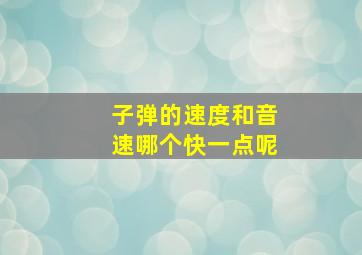 子弹的速度和音速哪个快一点呢